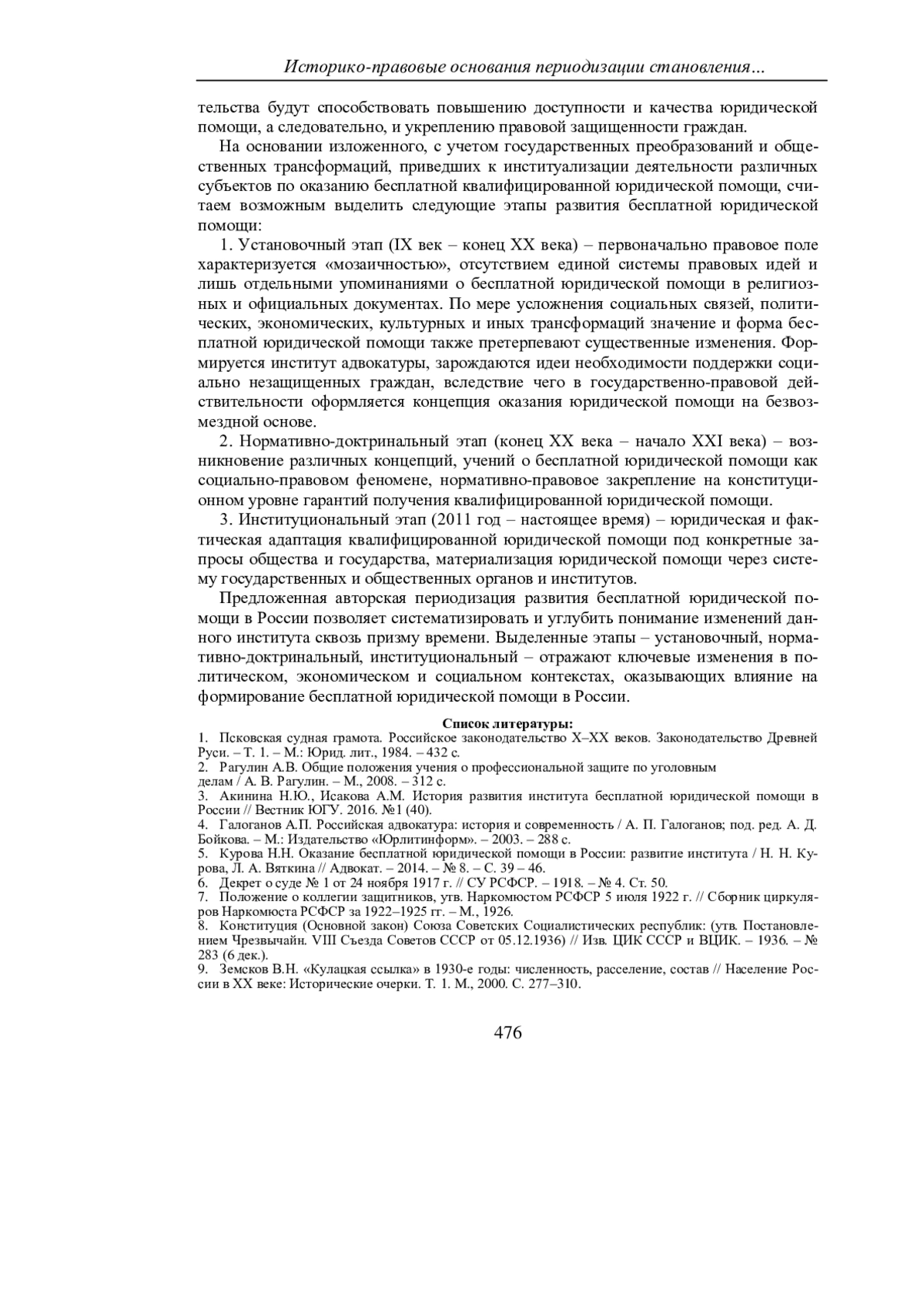 Историко-правовые основания периодизации становления...

тельства будут способствовать повышению доступности и качества юридической помощи, а следовательно, и укреплению правовой защищенности граждан.

На основании изложенного, с учетом государственных преобразований и общественных трансформаций, приведших к институализации деятельности различных субъектов по оказанию бесплатной квалифицированной юридической помощи, считаем возможным выделить следующие этапы развития бесплатной юридической помощи:

1. Установочный этап (IX век – конец XX века) – первоначально правовое поле характеризуется «мозаичностью», отсутствием единой системы правовых идей и лишь отдельными упоминаниями о бесплатной юридической помощи в религиозных и официальных документах. По мере усложнения социальных связей, политических, экономических, культурных и иных трансформаций значение и форма бесплатной юридической помощи также претерпевают существенные изменения. Формируется институт адвокатуры, зарождаются идеи необходимости поддержки социально незащищенных граждан, вследствие чего в государственно-правовой действительности оформляется концепция оказания юридической помощи на безвозмездной основе.

2. Нормативно-доктринальный этап (конец XX века – начало XXI века) – возникновение различных концепций, учений о бесплатной юридической помощи как социально-правовом феномене, нормативно-правовое закрепление на конституционном уровне гарантий получения квалифицированной юридической помощи.

3. Институциональный этап (2011 год – настоящее время) – юридическая и фактическая адаптация квалифицированной юридической помощи под конкретные запросы общества и государства, материализация юридической помощи через систему государственных и общественных органов и институтов.

Предложенная авторская периодизация развития бесплатной юридической помощи в России позволяет систематизировать и углубить понимание изменений данного института сквозь призму времени. Выделенные этапы – установочный, нормативно-доктринальный, институциональный – отражают ключевые изменения в политическом, экономическом и социальном контекстах, оказывающих влияние на формирование бесплатной юридической помощи в России.

Список литературы:
1. Псковская судная грамота. Российское законодательство X–XX веков. Законодательство Древней Руси. – Т. 1. – М.: Юрид. лит., 1984. – 432 с.
2. Рагулин А.В. Общие положения учения о профессиональной защите по уголовным делам / А. В. Рагулин. – М., 2008. – 312 с.
3. Акинина Н.Ю., Исакова А.М. История развития института бесплатной юридической помощи в России // Вестник ЮГУ. 2016. №1 (40).
4. Галоганов А.П. Российская адвокатура: история и современность / А. П. Галоганов; под. ред. А. Д. Бойкова. – М.: Издательство «Юрлитинформ». – 2003. – 288 с.
5. Курова Н.Н. Оказание бесплатной юридической помощи в России: развитие института / Н. Н. Курова, Л. А. Вяткина // Адвокат. – 2014. – № 8. – С. 39 – 46.
6. Декрет о суде № 1 от 24 ноября 1917 г. // СУ РСФСР. – 1918. – № 4. Ст. 50.
7. Положение о коллегии защитников, утв. Наркомюстом РСФСР 5 июля 1922 г. // Сборник циркуляров Наркомюста РСФСР за 1922–1925 гг. – М., 1926.
8. Конституция (Основной закон) Союза Советских Социалистических республик: (утв. Постановлением Чрезвычайн. VIII Съезда Советов СССР от 05.12.1936) // Изв. ЦИК СССР и ВЦИК. – 1936. – № 283 (6 дек.).
9. Земсков В.Н. «Кулацкая ссылка» в 1930-е годы: численность, расселение, состав // Население России в XX веке: Исторические очерки. Т. 1. М., 2000. С. 277–310.

476